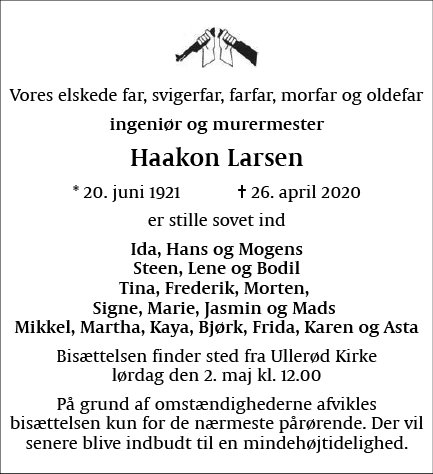 Vores elskede far, svigerfar, farfar, morfar og oldefar

ingeniør og murermester

Haakon Larsen

* 20. juni 1921 † 26. april 2020

er stille sovet ind

Ida, Hans og Mogens
Steen, Lene og Bodil
Tina, Frederik, Morten,
Signe, Marie, Jasmin og Mads
Mikkel, Martha, Kaya, Bjørk, Frida, Karen og Asta

Bisættelsen finder sted fra Ullerød Kirke
lørdag den 2. maj kl. 12.00

På grund af omstændighederne afvikles bisættelsen kun for de nærmeste pårørende. Der vil senere blive indbudt til en mindehøjtidelighed.